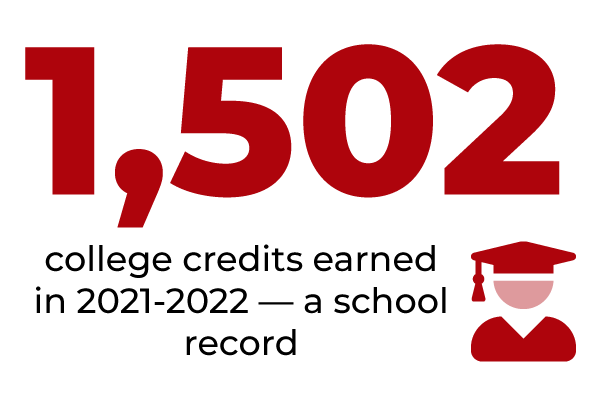 1,502

college credits earned in 2021-2022 — a school record